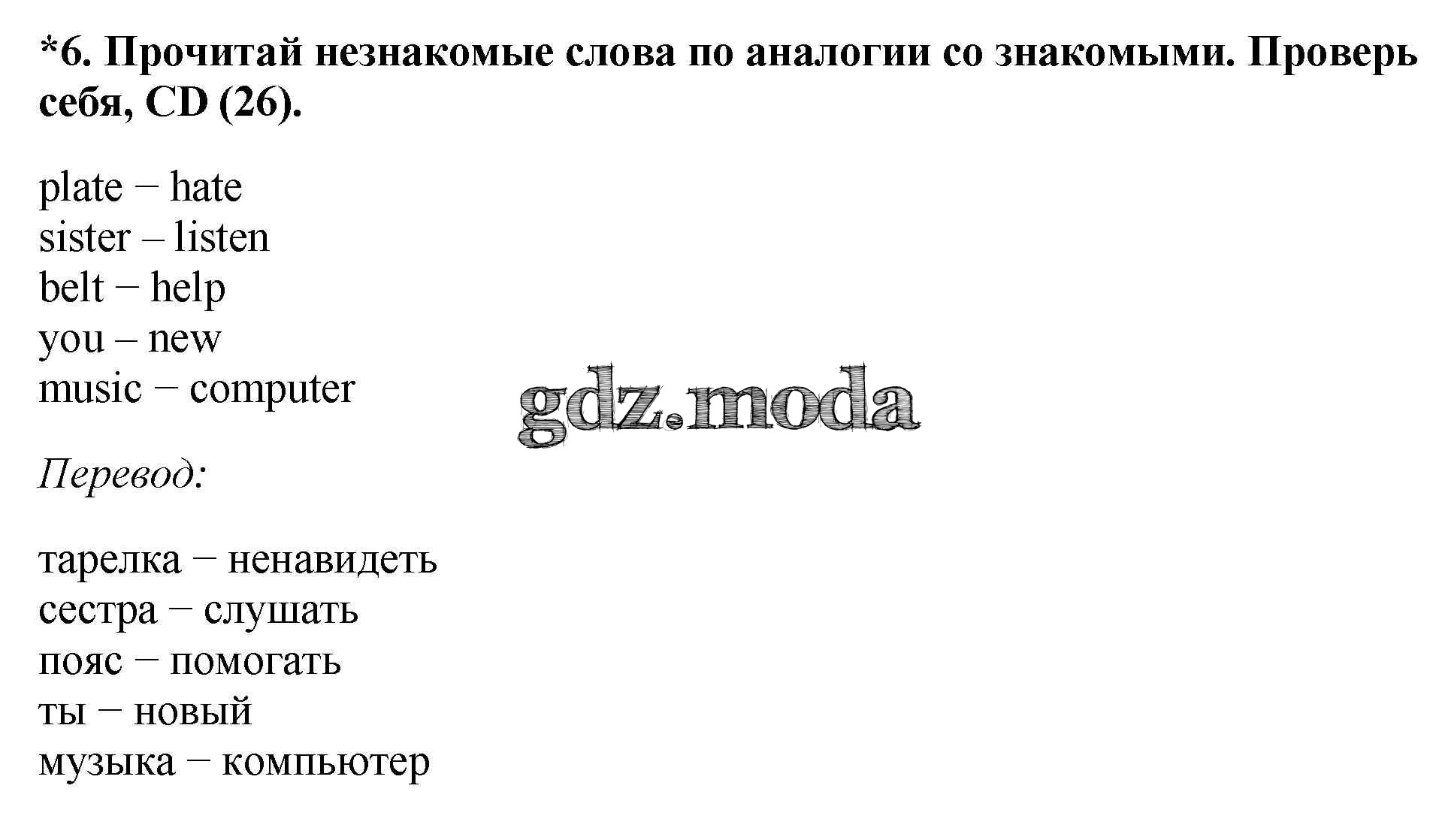 *6. Прочитай незнакомые слова по аналогии со знакомыми. Проверь себя, CD (26).

plate − hate
sister – listen
belt − help
you – new
music − computer

Перевод:

тарелка − ненавидеть
сестра − слушать
пояс − помогать
ты − новый
музыка − компьютер

gdz.moda